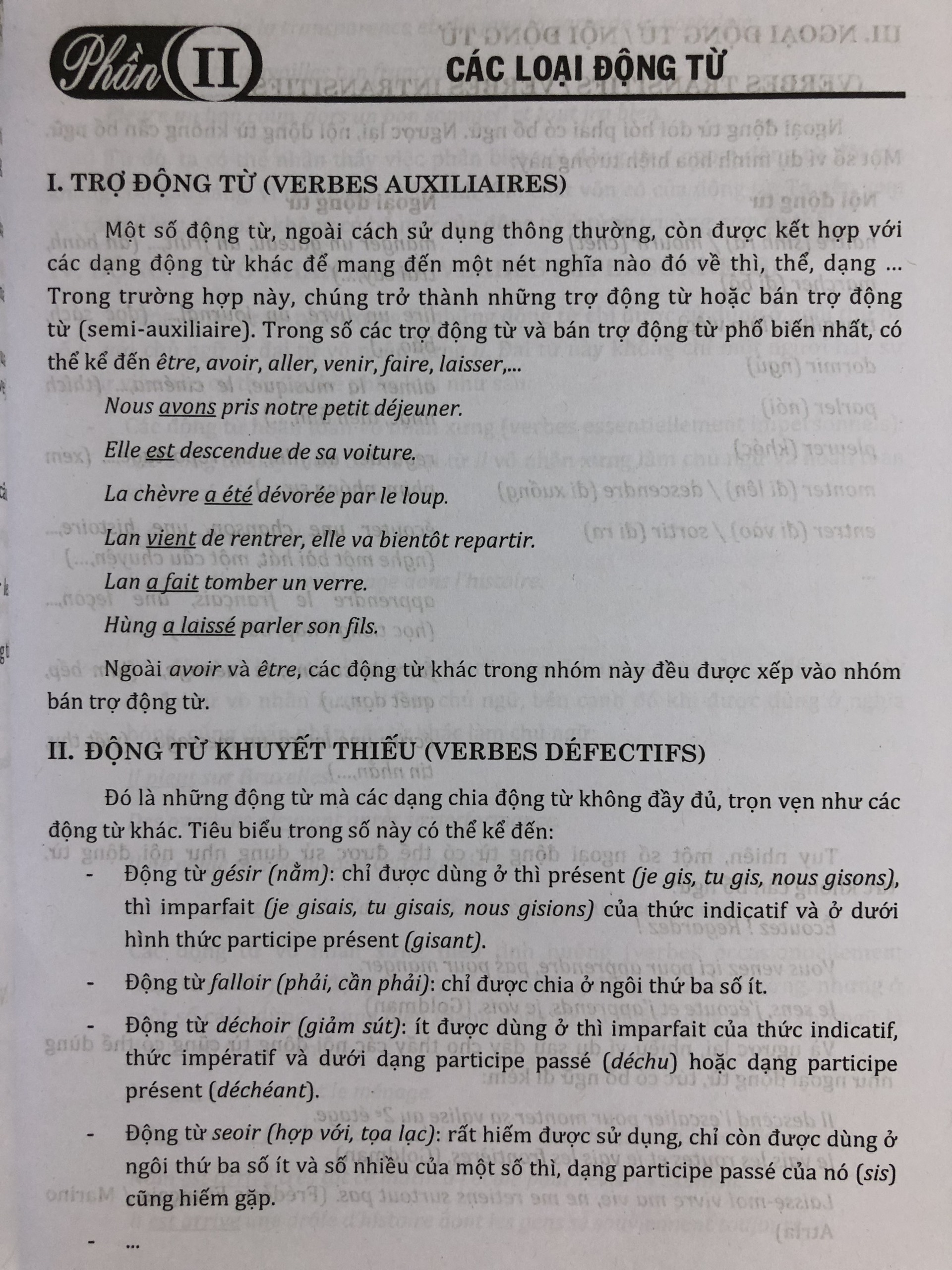 Phần II

CÁC LOẠI ĐỘNG TỪ

I. TRỢ ĐỘNG TỪ (VERBES AUXILIAIRES)

Một số động từ, ngoài cách sử dụng thông thường, còn được kết hợp với các dạng động từ khác để mang đến một nét nghĩa nào đó về thì, thể, dạng ... Trong trường hợp này, chúng trở thành những trợ động từ hoặc bán trợ động từ (semi-auxiliaire). Trong số các trợ động từ và bán trợ động từ phổ biến nhất, có thể kể đến être, avoir, aller, venir, faire, laisser,...

Nous avons pris notre petit déjeuner.

Elle est descendue de sa voiture.

La chèvre a été dévorée par le loup.

Lan vient de rentrer, elle va bientôt repartir.

Lan a fait tomber un verre.

Hùng a laissé parler son fils.

Ngoài avoir và être, các động từ khác trong nhóm này đều được xếp vào nhóm bán trợ động từ.

II. ĐỘNG TỪ KHUYẾT THIẾU (VERBES DÉFECTIFS)

Đó là những động từ mà các dạng chia động từ không đầy đủ, trọn vẹn như các động từ khác. Tiêu biểu trong số này có thể kể đến:

- Động từ gésir (nằm): chỉ được dùng ở thì présent (je gis, tu gis, nous gisons), thì imparfait (je gisais, tu gisais, nous gisions) của thức indicatif và ở dưới hình thức participe présent (gisant).

- Động từ falloir (phải, cần phải): chỉ được chia ở ngôi thứ ba số ít.

- Động từ déchoir (giảm sút): ít được dùng ở thì imparfait của thức indicatif, thức impératif và dưới dạng participe passé (déchu) hoặc dạng participe présent (déchéant).

- Động từ seoir (hợp với, tọa lạc): rất hiếm được sử dụng, chỉ còn được dùng ở ngôi thứ ba số ít và số nhiều của một số thì, dạng participe passé của nó (sis) cũng hiếm gặp.

- ...